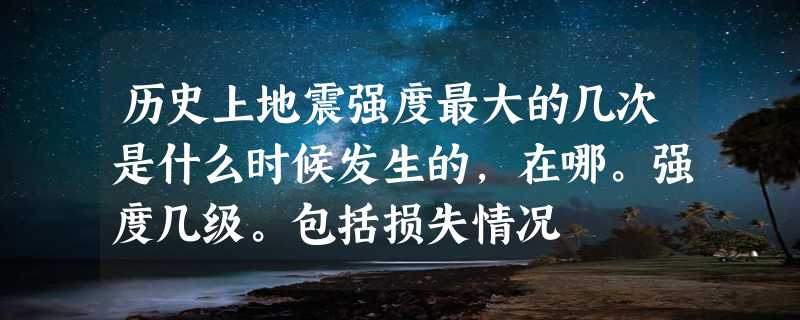 历史上地震强度最大的几次是什么时候发生的，在哪。强度几级。包括损失情况